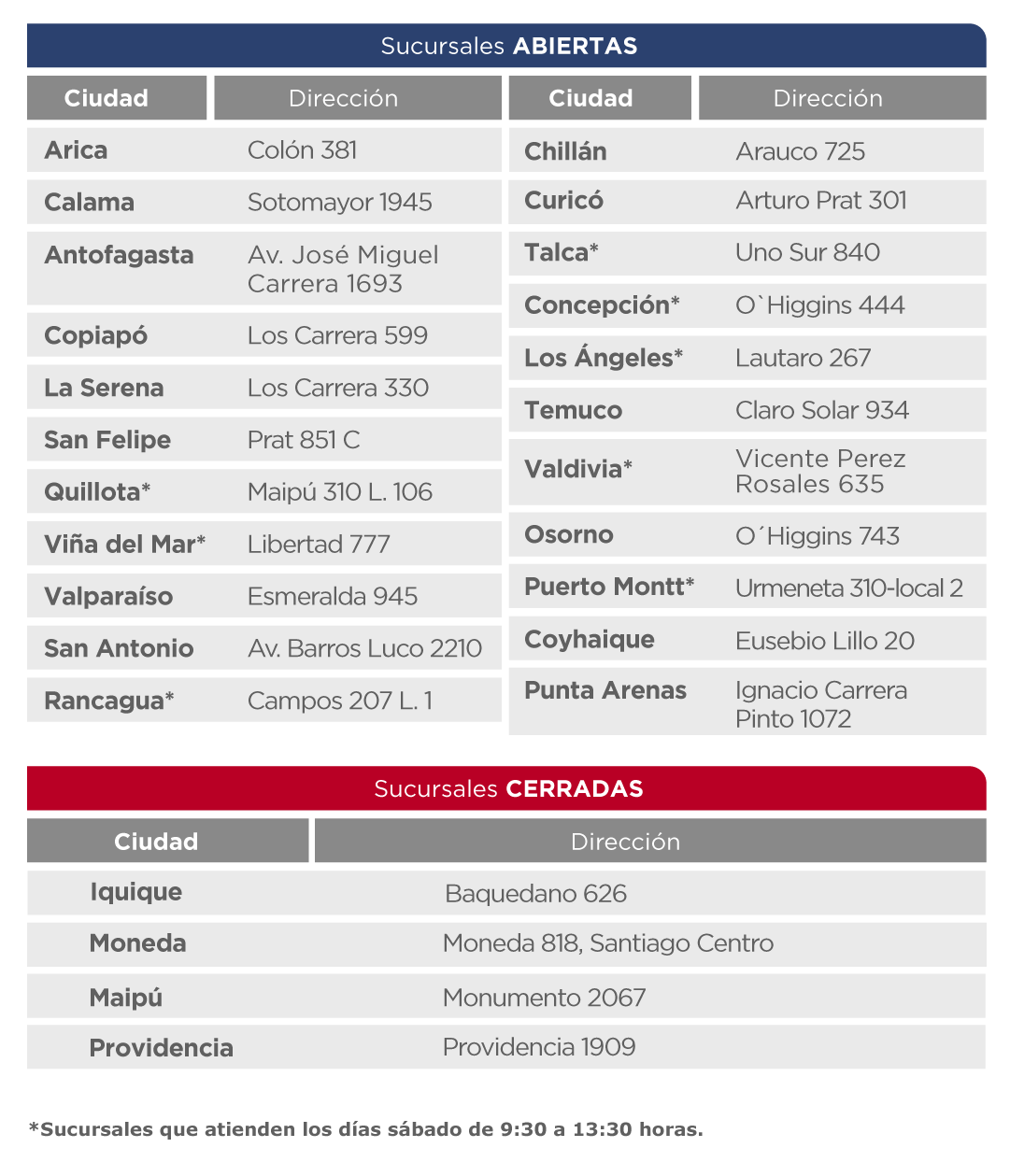 Sucursales ABIERTAS

| Ciudad | Dirección |
|---|---|
| Arica | Colón 381 |
| Calama | Sotomayor 1945 |
| Antofagasta | Av. José Miguel Carrera 1693 |
| Copiapó | Los Carrera 599 |
| La Serena | Los Carrera 330 |
| San Felipe | Prat 851 C |
| Quillota* | Maipú 310 L. 106 |
| Viña del Mar* | Libertad 777 |
| Valparaíso | Esmeralda 945 |
| San Antonio | Av. Barros Luco 2210 |
| Rancagua* | Campos 207 L. 1 |

| Ciudad | Dirección |
|---|---|
| Chillán | Arauco 725 |
| Curicó | Arturo Prat 301 |
| Talca* | Uno Sur 840 |
| Concepción* | O`Higgins 444 |
| Los Ángeles* | Lautaro 267 |
| Temuco | Claro Solar 934 |
| Valdivia* | Vicente Perez Rosales 635 |
| Osorno | O´Higgins 743 |
| Puerto Montt* | Urmeneta 310-local 2 |
| Coyhaique | Eusebio Lillo 20 |
| Punta Arenas | Ignacio Carrera Pinto 1072 |

Sucursales CERRADAS

| Ciudad | Dirección |
|---|---|
| Iquique | Baquedano 626 |
| Moneda | Moneda 818, Santiago Centro |
| Maipú | Monumento 2067 |
| Providencia | Providencia 1909 |

*Sucursales que atienden los días sábado de 9:30 a 13:30 horas.